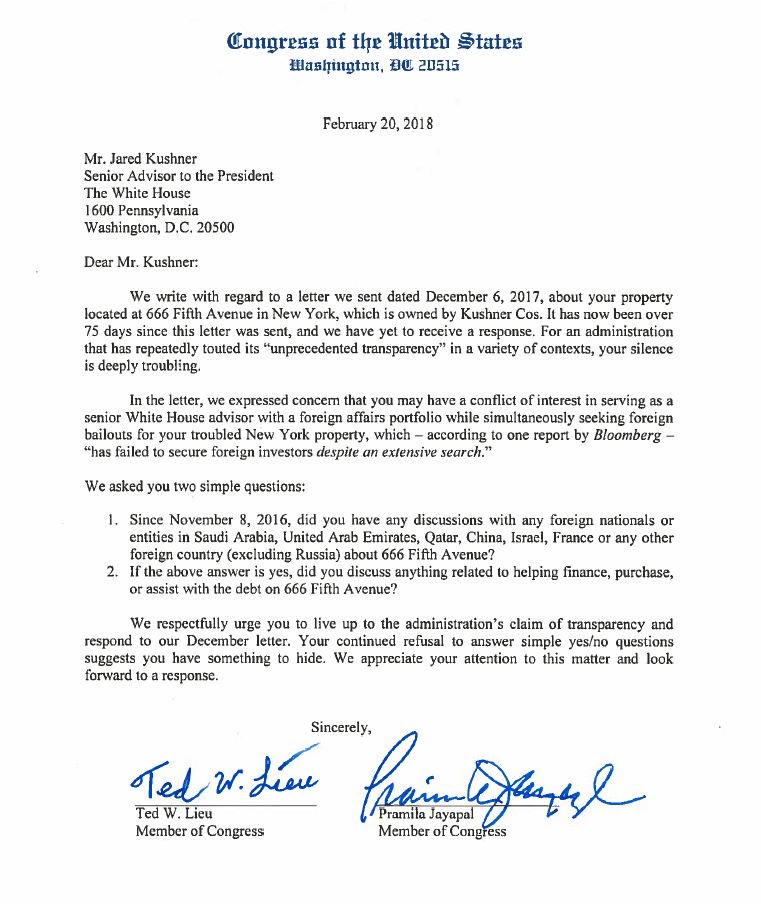 Congress of the United States
Washington, DC 20515

February 20, 2018

Mr. Jared Kushner
Senior Advisor to the President
The White House
1600 Pennsylvania
Washington, D.C. 20500

Dear Mr. Kushner:

We write with regard to a letter we sent dated December 6, 2017, about your property located at 666 Fifth Avenue in New York, which is owned by Kushner Cos. It has now been over 75 days since this letter was sent, and we have yet to receive a response. For an administration that has repeatedly touted its "unprecedented transparency" in a variety of contexts, your silence is deeply troubling.

In the letter, we expressed concern that you may have a conflict of interest in serving as a senior White House advisor with a foreign affairs portfolio while simultaneously seeking foreign bailouts for your troubled New York property, which – according to one report by Bloomberg – "has failed to secure foreign investors despite an extensive search."

We asked you two simple questions:

1. Since November 8, 2016, did you have any discussions with any foreign nationals or entities in Saudi Arabia, United Arab Emirates, Qatar, China, Israel, France or any other foreign country (excluding Russia) about 666 Fifth Avenue?
2. If the above answer is yes, did you discuss anything related to helping finance, purchase, or assist with the debt on 666 Fifth Avenue?

We respectfully urge you to live up to the administration's claim of transparency and respond to our December letter. Your continued refusal to answer simple yes/no questions suggests you have something to hide. We appreciate your attention to this matter and look forward to a response.

Sincerely,

Ted W. Lieu
Ted W. Lieu
Member of Congress

Pramila Jayapal
Pramila Jayapal
Member of Congress